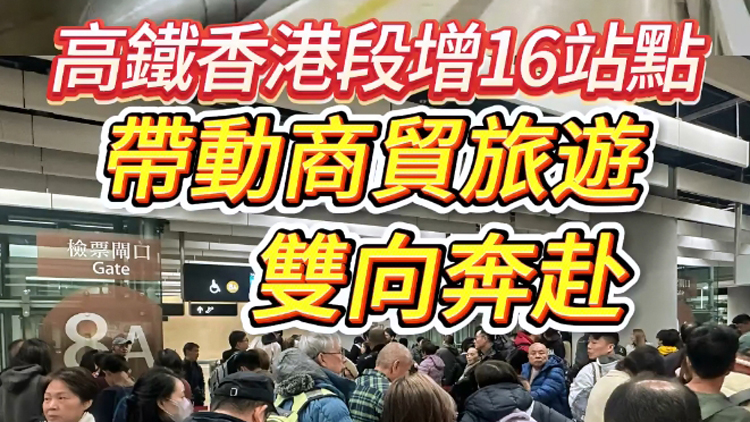 高鐵香港段增16站點
帶動商貿旅遊
雙向奔赴

檢票閘口
Gate
8A